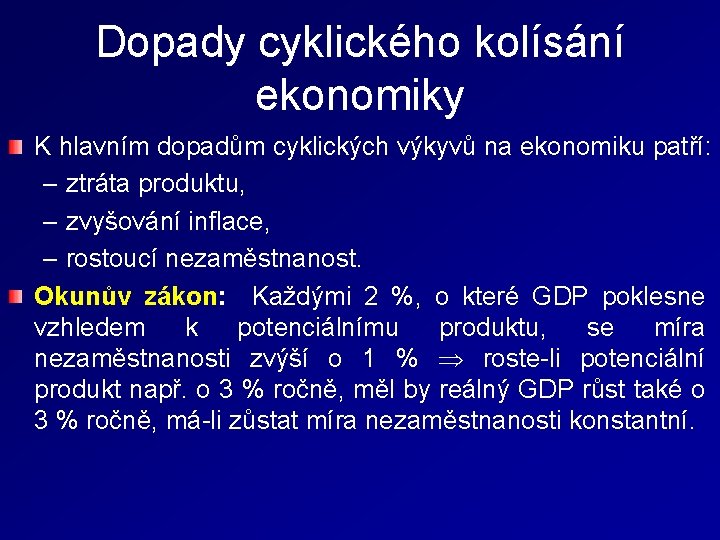 Dopady cyklického kolísání ekonomiky

K hlavním dopadům cyklických výkyvů na ekonomiku patří:
– ztráta produktu,
– zvyšování inflace,
– rostoucí nezaměstnanost.

Okunův zákon: Každými 2 %, o které GDP poklesne vzhledem k potenciálnímu produktu, se míra nezaměstnanosti zvýší o 1 % $\Rightarrow$ roste-li potenciální produkt např. o 3 % ročně, měl by reálný GDP růst také o 3 % ročně, má-li zůstat míra nezaměstnanosti konstantní.